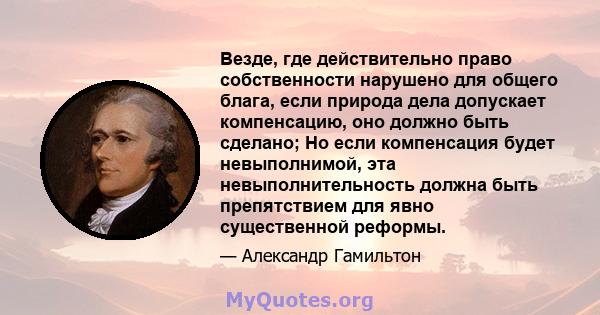 Везде, где действительно право собственности нарушено для общего блага, если природа дела допускает компенсацию, оно должно быть сделано; Но если компенсация будет невыполнимой, эта невыполнительность должна быть препятствием для явно существенной реформы.

— Александр Гамильтон

MyQuotes.org